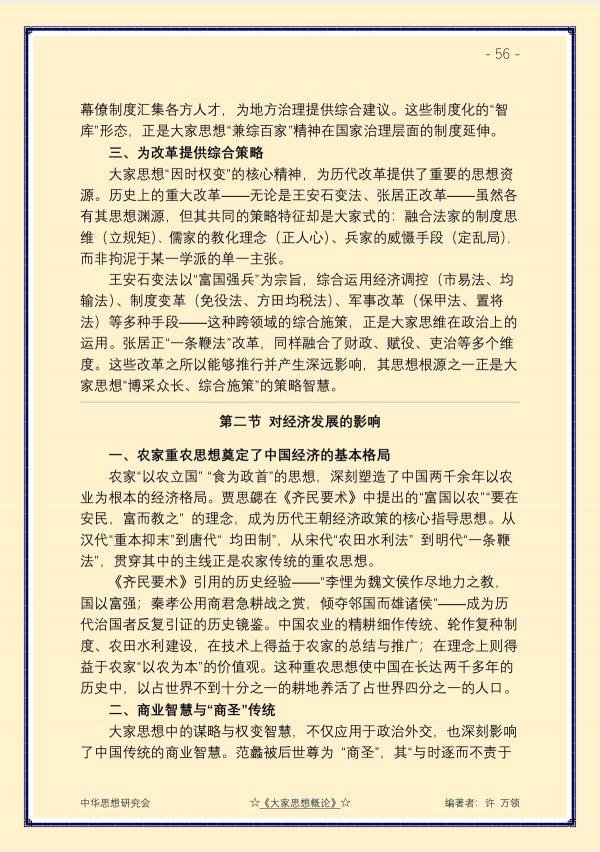 - 56 -

幕僚制度汇集各方人才，为地方治理提供综合建议。这些制度化的“智库”形态，正是大家思想“兼综百家”精神在国家治理层面的制度延伸。

三、为改革提供综合策略

大家思想“因时权变”的核心精神，为历代改革提供了重要的思想资源。历史上的重大改革——无论是王安石变法、张居正改革——虽然各有其思想渊源，但其共同的策略特征却是大家式的：融合法家的制度思维（立规矩）、儒家的教化理念（正人心）、兵家的威慑手段（定乱局），而非拘泥于某一学派的单一主张。

王安石变法以“富国强兵”为宗旨，综合运用经济调控（市易法、均输法）、制度变革（免役法、方田均税法）、军事改革（保甲法、置将法）等多种手段——这种跨领域的综合施策，正是大家思维在政治上的运用。张居正“一条鞭法”改革，同样融合了财政、赋役、吏治等多个维度。这些改革之所以能够推行并产生深远影响，其思想根源之一正是大家思想“博采众长、综合施策”的策略智慧。

第二节 对经济发展的影响

一、农家重农思想奠定了中国经济的基本格局

农家“以农立国”“食为政首”的思想，深刻塑造了中国两千余年以农业为根本的经济格局。贾思勰在《齐民要术》中提出的“富国以农”“要在安民，富而教之”的理念，成为历代王朝经济政策的核心指导思想。从汉代“重本抑末”到唐代“均田制”，从宋代“农田水利法”到明代“一条鞭法”，贯穿其中的主线正是农家传统的重农思想。

《齐民要术》引用的历史经验——“李悝为魏文侯作尽地力之教，国以富强；秦孝公用商君急耕战之赏，倾夺邻国而雄诸侯”——成为历代治国者反复引证的历史镜鉴。中国农业的精耕细作传统、轮作复种制度、农田水利建设，在技术上得益于农家的总结与推广；在理念上则得益于农家“以农为本”的价值观。这种重农思想使中国在长达两千多年的历史中，以占世界不到十分之一的耕地养活了占世界四分之一的人口。

二、商业智慧与“商圣”传统

大家思想中的谋略与权变智慧，不仅应用于政治外交，也深刻影响了中国传统的商业智慧。范蠡被后世尊为“商圣”，其“与时逐而不责于

中华思想研究会 ☆《大家思想概论》☆ 编著者：许 万领